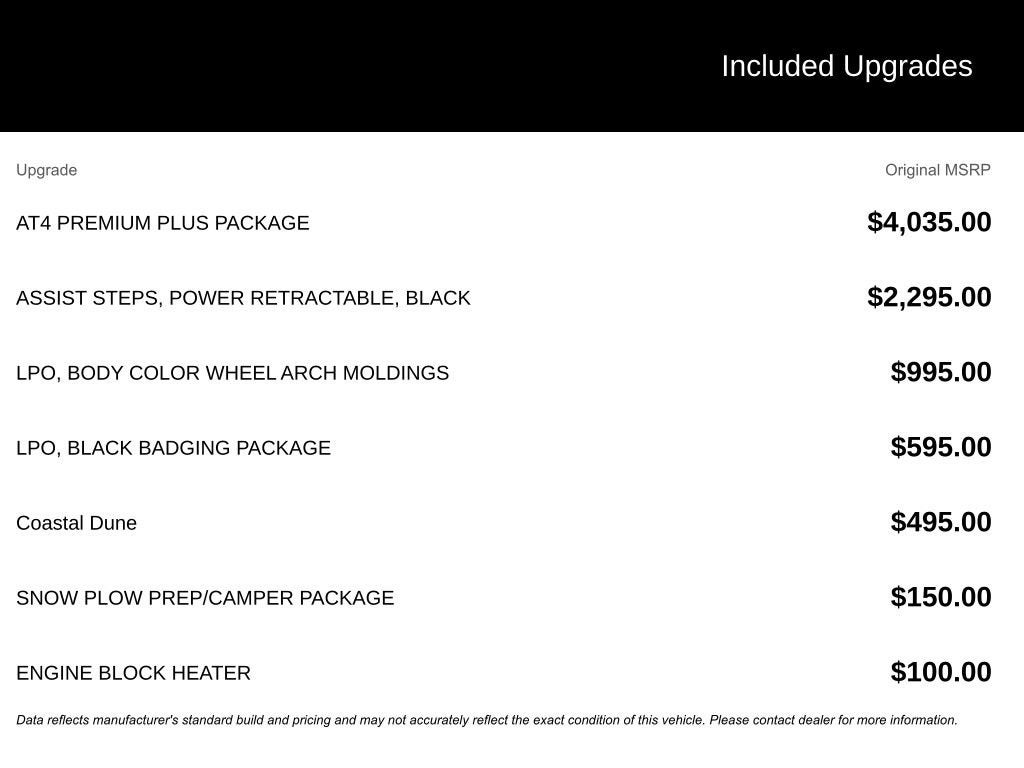 Included Upgrades

| Upgrade | Original MSRP |
|---|---|
| AT4 PREMIUM PLUS PACKAGE | \$4,035.00 |
| ASSIST STEPS, POWER RETRACTABLE, BLACK | \$2,295.00 |
| LPO, BODY COLOR WHEEL ARCH MOLDINGS | \$995.00 |
| LPO, BLACK BADGING PACKAGE | \$595.00 |
| Coastal Dune | \$495.00 |
| SNOW PLOW PREP/CAMPER PACKAGE | \$150.00 |
| ENGINE BLOCK HEATER | \$100.00 |

Data reflects manufacturer's standard build and pricing and may not accurately reflect the exact condition of this vehicle. Please contact dealer for more information.